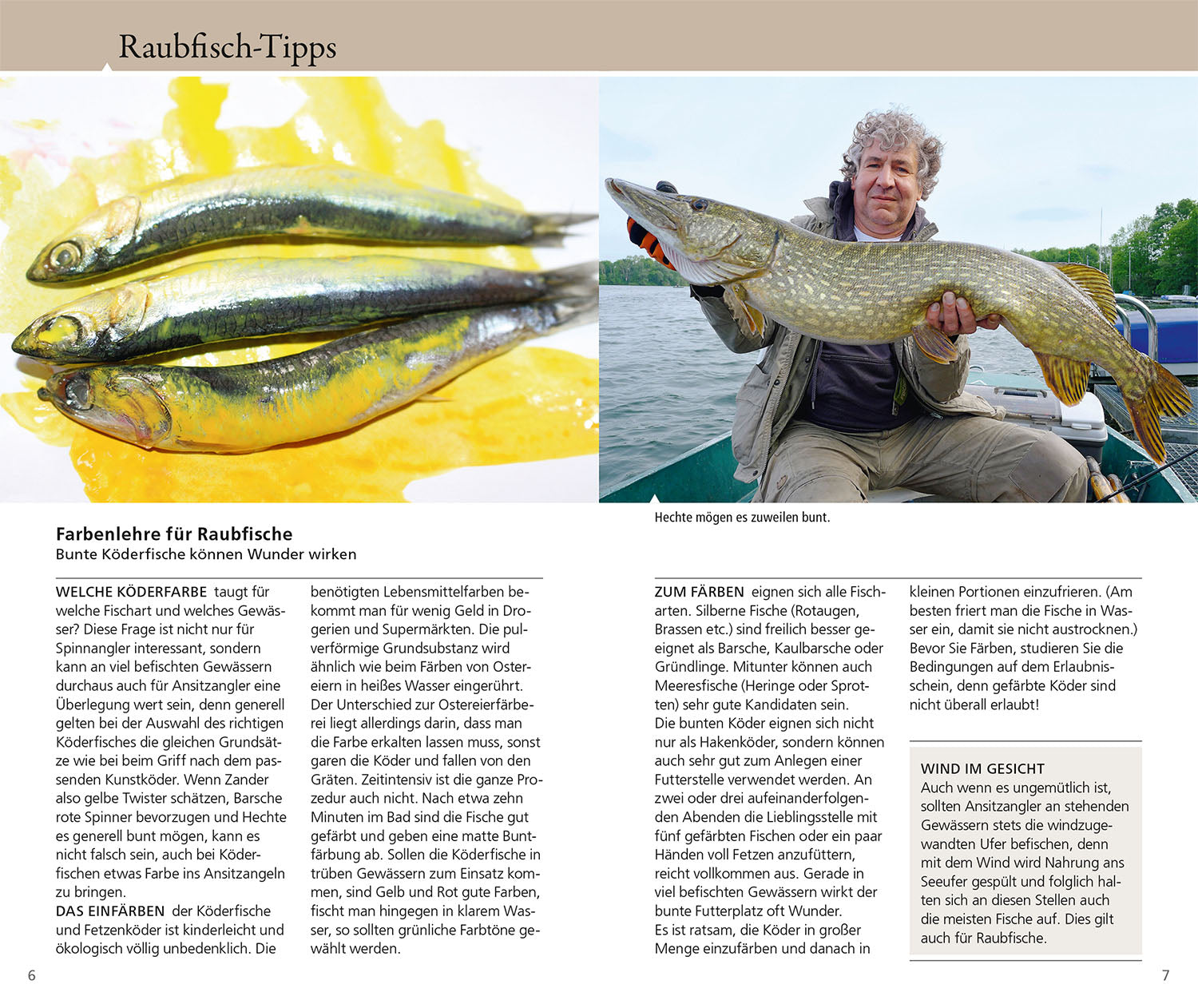 Raubfisch-Tipps

Hechte mögen es zuweilen bunt.

Farbenlehre für Raubfische
Bunte Köderfische können Wunder wirken

WELCHE KÖDERFARBE taugt für welche Fischart und welches Gewässer? Diese Frage ist nicht nur für Spinnangler interessant, sondern kann an viel befischten Gewässern durchaus auch für Ansitzangler eine Überlegung wert sein, denn generell gelten bei der Auswahl des richtigen Köderfisches die gleichen Grundsätze wie bei beim Griff nach dem passenden Kunstköder. Wenn Zander also gelbe Twister schätzen, Barsche rote Spinner bevorzugen und Hechte es generell bunt mögen, kann es nicht falsch sein, auch bei Köderfischen etwas Farbe ins Ansitzangeln zu bringen.
DAS EINFÄRBEN der Köderfische und Fetzenköder ist kinderleicht und ökologisch völlig unbedenklich. Die benötigten Lebensmittelfarben bekommt man für wenig Geld in Drogerien und Supermärkten. Die pulverförmige Grundsubstanz wird ähnlich wie beim Färben von Ostereiern in heißes Wasser eingerührt. Der Unterschied zur Ostereierfärberei liegt allerdings darin, dass man die Farbe erkalten lassen muss, sonst garen die Köder und fallen von den Gräten. Zeitintensiv ist die ganze Prozedur auch nicht. Nach etwa zehn Minuten im Bad sind die Fische gut gefärbt und geben eine matte Buntfärbung ab. Sollen die Köderfische in trüben Gewässern zum Einsatz kommen, sind Gelb und Rot gute Farben, fischt man hingegen in klarem Wasser, so sollten grünliche Farbtöne gewählt werden.

ZUM FÄRBEN eignen sich alle Fischarten. Silberne Fische (Rotaugen, Brassen etc.) sind freilich besser geeignet als Barsche, Kaulbarsche oder Gründlinge. Mitunter können auch Meeresfische (Heringe oder Sprotten) sehr gute Kandidaten sein.
Die bunten Köder eignen sich nicht nur als Hakenköder, sondern können auch sehr gut zum Anlegen einer Futterstelle verwendet werden. An zwei oder drei aufeinanderfolgenden Abenden die Lieblingsstelle mit fünf gefärbten Fischen oder ein paar Händen voll Fetzen anzufüttern, reicht vollkommen aus. Gerade in viel befischten Gewässern wirkt der bunte Futterplatz oft Wunder.
Es ist ratsam, die Köder in großer Menge einzufärben und danach in kleinen Portionen einzufrieren. (Am besten friert man die Fische in Wasser ein, damit sie nicht austrocknen.) Bevor Sie Färben, studieren Sie die Bedingungen auf dem Erlaubnisschein, denn gefärbte Köder sind nicht überall erlaubt!

WIND IM GESICHT
Auch wenn es ungemütlich ist, sollten Ansitzangler an stehenden Gewässern stets die windzugewandten Ufer befischen, denn mit dem Wind wird Nahrung ans Seeufer gespült und folglich halten sich an diesen Stellen auch die meisten Fische auf. Dies gilt auch für Raubfische.

6

7